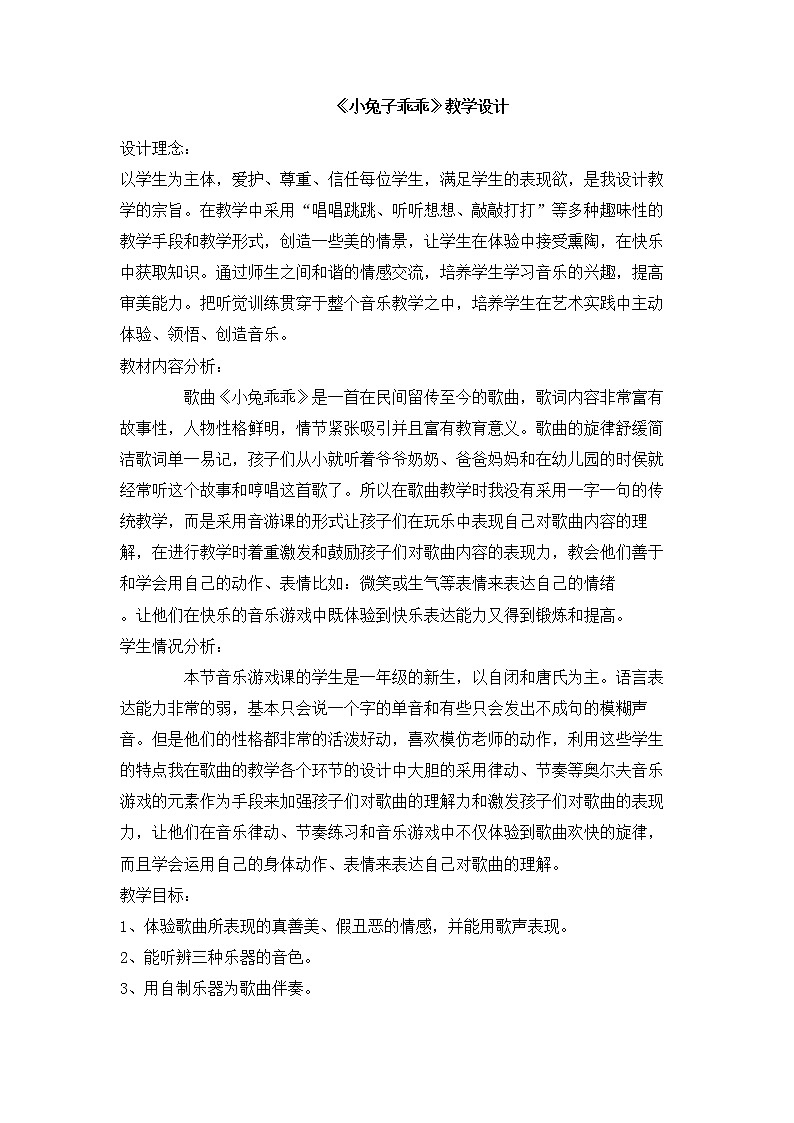 《小兔子乖乖》教学设计

设计理念：

以学生为主体，爱护、尊重、信任每位学生，满足学生的表现欲，是我设计教学的宗旨。在教学中采用“唱唱跳跳、听听想想、敲敲打打”等多种趣味性的教学手段和教学形式，创造一些美的情景，让学生在体验中接受熏陶，在快乐中获取知识。通过师生之间和谐的情感交流，培养学生学习音乐的兴趣，提高审美能力。把听觉训练贯穿于整个音乐教学之中，培养学生在艺术实践中主动体验、领悟、创造音乐。

教材内容分析：

歌曲《小兔乖乖》是一首在民间留传至今的歌曲，歌词内容非常富有故事性，人物性格鲜明，情节紧张吸引并且富有教育意义。歌曲的旋律舒缓简洁歌词单一易记，孩子们从小就听着爷爷奶奶、爸爸妈妈和在幼儿园的时侯就经常听这个故事和哼唱这首歌了。所以在歌曲教学时我没有采用一字一句的传统教学，而是采用音游课的形式让孩子们在玩乐中表现自己对歌曲内容的理解，在进行教学时着重激发和鼓励孩子们对歌曲内容的表现力，教会他们善于和学会用自己的动作、表情比如：微笑或生气等表情来表达自己的情绪。让他们在快乐的音乐游戏中既体验到快乐表达能力又得到锻炼和提高。

学生情况分析：

本节音乐游戏课的学生是一年级的新生，以自闭和唐氏为主。语言表达能力非常的弱，基本只会说一个字的单音和有些只会发出不成句的模糊声音。但是他们的性格都非常的活泼好动，喜欢模仿老师的动作，利用这些学生的特点我在歌曲的教学各个环节的设计中大胆的采用律动、节奏等奥尔夫音乐游戏的元素作为手段来加强孩子们对歌曲的理解力和激发孩子们对歌曲的表现力，让他们在音乐律动、节奏练习和音乐游戏中不仅体验到歌曲欢快的旋律，而且学会运用自己的身体动作、表情来表达自己对歌曲的理解。

教学目标：

1、体验歌曲所表现的真善美、假丑恶的情感，并能用歌声表现。

2、能听辨三种乐器的音色。

3、用自制乐器为歌曲伴奏。